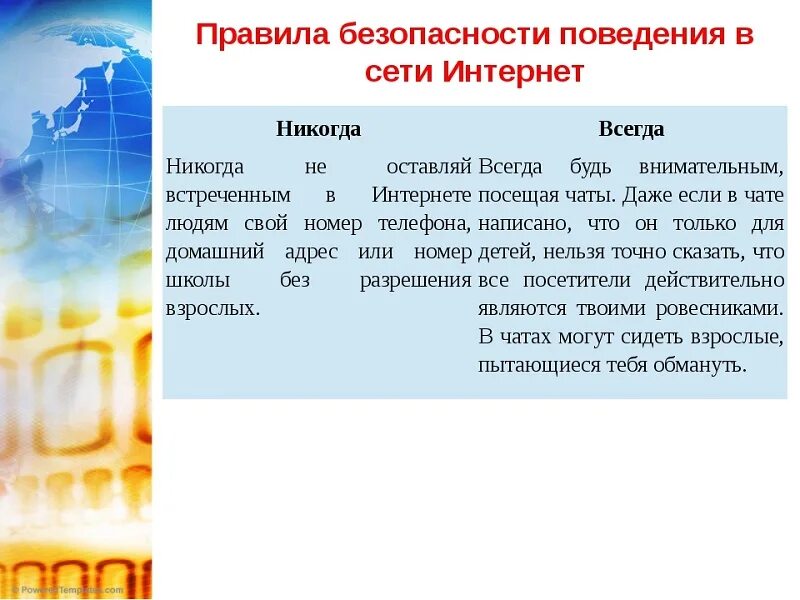 Правила безопасности поведения в сети Интернет

| Никогда | Всегда |
|---|---|
| Никогда не оставляй встреченным в Интернете людям свой номер телефона, домашний адрес или номер школы без разрешения взрослых. | Всегда будь внимательным, посещая чаты. Даже если в чате написано, что он только для детей, нельзя точно сказать, что все посетители действительно являются твоими ровесниками. В чатах могут сидеть взрослые, пытающиеся тебя обмануть. |

© PoweredTemplates.com